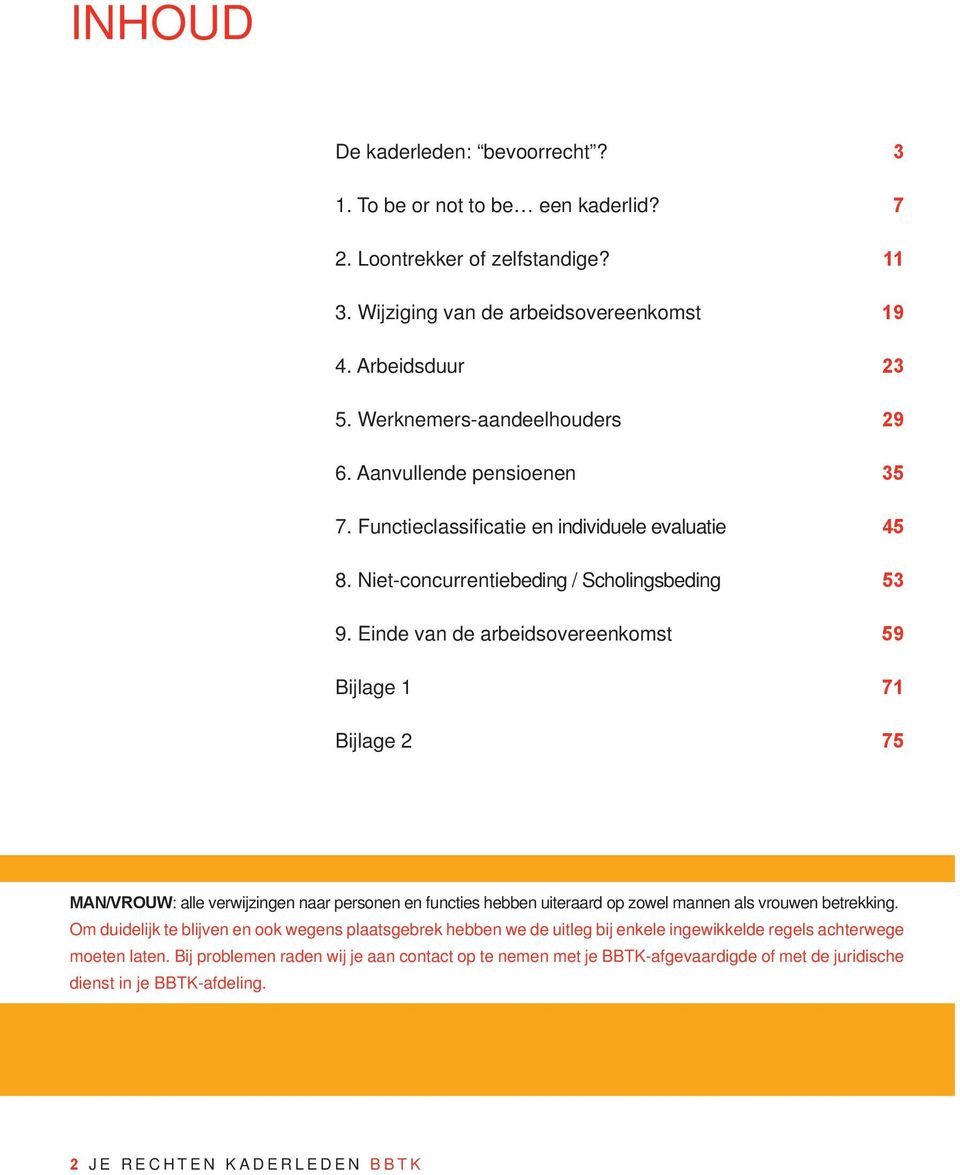 INHOUD

De kaderleden: “bevoorrecht”? 3

1. To be or not to be… een kaderlid? 7

2. Loontrekker of zelfstandige? 11

3. Wijziging van de arbeidsovereenkomst 19

4. Arbeidsduur 23

5. Werknemers-aandeelhouders 29

6. Aanvullende pensioenen 35

7. Functieclassificatie en individuele evaluatie 45

8. Niet-concurrentiebeding / Scholingsbeding 53

9. Einde van de arbeidsovereenkomst 59

Bijlage 1 71

Bijlage 2 75

MAN/VROUW: alle verwijzingen naar personen en functies hebben uiteraard op zowel mannen als vrouwen betrekking. Om duidelijk te blijven en ook wegens plaatsgebrek hebben we de uitleg bij enkele ingewikkelde regels achterwege moeten laten. Bij problemen raden wij je aan contact op te nemen met je BBTK-afgevaardigde of met de juridische dienst in je BBTK-afdeling.

2 JE RECHTEN KADERLEDEN BBTK